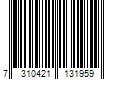 7 310421 131959